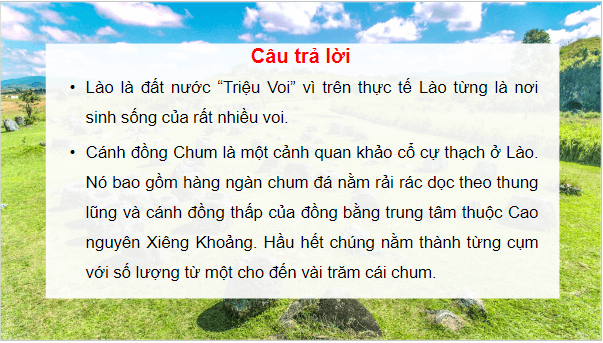 Câu trả lời

• Lào là đất nước “Triệu Voi” vì trên thực tế Lào từng là nơi sinh sống của rất nhiều voi.

• Cánh đồng Chum là một cảnh quan khảo cổ cự thạch ở Lào. Nó bao gồm hàng ngàn chum đá nằm rải rác dọc theo thung lũng và cánh đồng thấp của đồng bằng trung tâm thuộc Cao nguyên Xiêng Khoảng. Hầu hết chúng nằm thành từng cụm với số lượng từ một cho đến vài trăm cái chum.